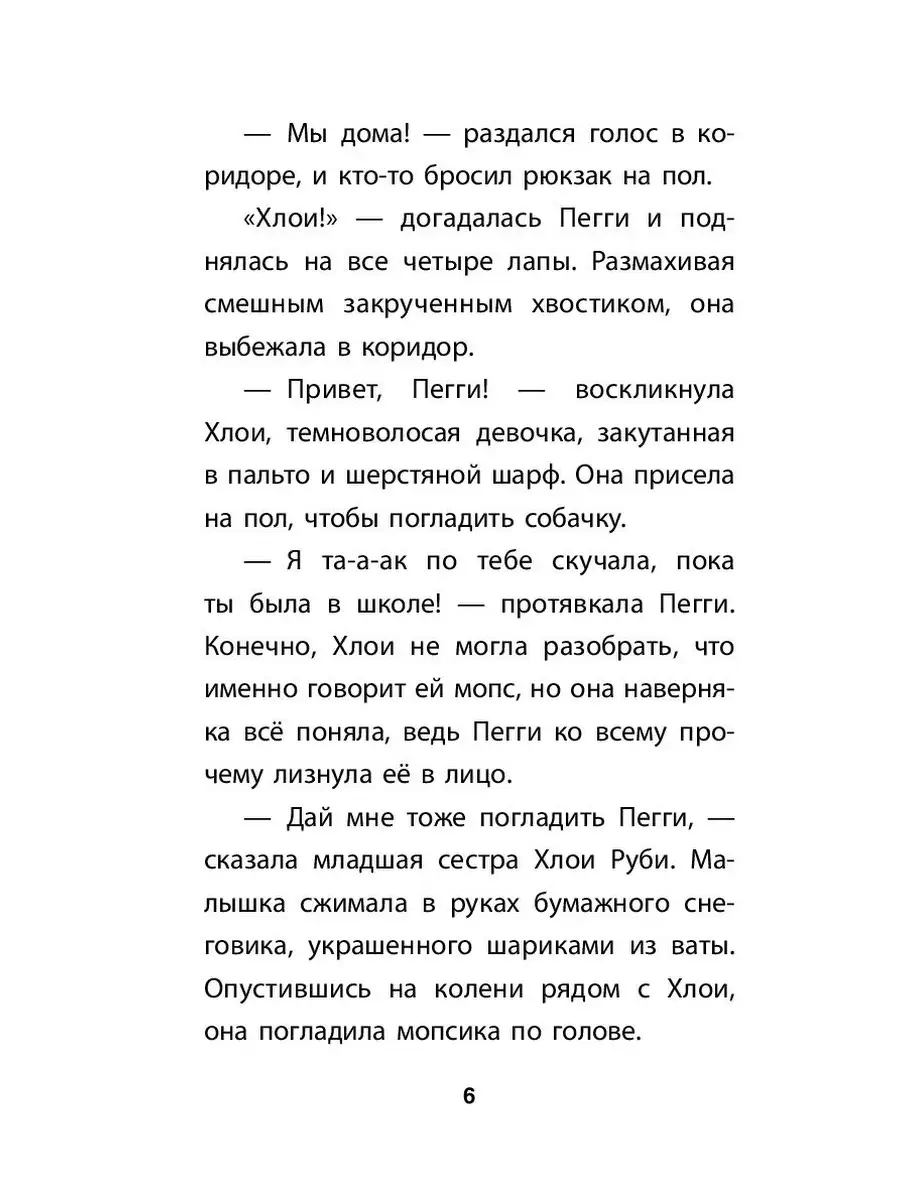 — Мы дома! — раздался голос в коридоре, и кто-то бросил рюкзак на пол.

«Хлои!» — догадалась Пегги и поднялась на все четыре лапы. Размахивая смешным закрученным хвостиком, она выбежала в коридор.

— Привет, Пегги! — воскликнула Хлои, темноволосая девочка, закутанная в пальто и шерстяной шарф. Она присела на пол, чтобы погладить собачку.

— Я та-а-ак по тебе скучала, пока ты была в школе! — протявкала Пегги. Конечно, Хлои не могла разобрать, что именно говорит ей мопс, но она наверняка всё поняла, ведь Пегги ко всему прочему лизнула её в лицо.

— Дай мне тоже погладить Пегги, — сказала младшая сестра Хлои Руби. Малышка сжимала в руках бумажного снеговика, украшенного шариками из ваты. Опустившись на колени рядом с Хлои, она погладила мопсика по голове.

6